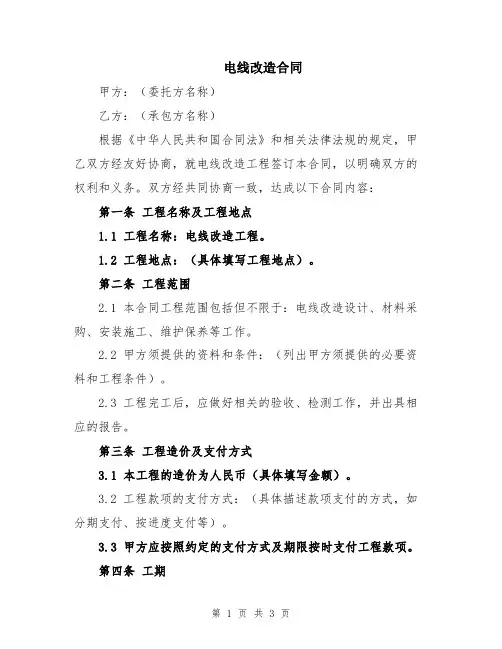 电线改造合同

甲方：（委托方名称）

乙方：（承包方名称）

根据《中华人民共和国合同法》和相关法律法规的规定，甲乙双方经友好协商，就电线改造工程签订本合同，以明确双方的权利和义务。双方经共同协商一致，达成以下合同内容：

第一条 工程名称及工程地点

1.1 工程名称：电线改造工程。

1.2 工程地点：（具体填写工程地点）。

第二条 工程范围

2.1 本合同工程范围包括但不限于：电线改造设计、材料采购、安装施工、维护保养等工作。

2.2 甲方须提供的资料和条件：（列出甲方须提供的必要资料和工程条件）。

2.3 工程完工后，应做好相关的验收、检测工作，并出具相应的报告。

第三条 工程造价及支付方式

3.1 本工程的造价为人民币（具体填写金额）。

3.2 工程款项的支付方式：（具体描述款项支付的方式，如分期支付、按进度支付等）。

3.3 甲方应按照约定的支付方式及期限按时支付工程款项。

第四条 工期

第 1 页 共 3 页